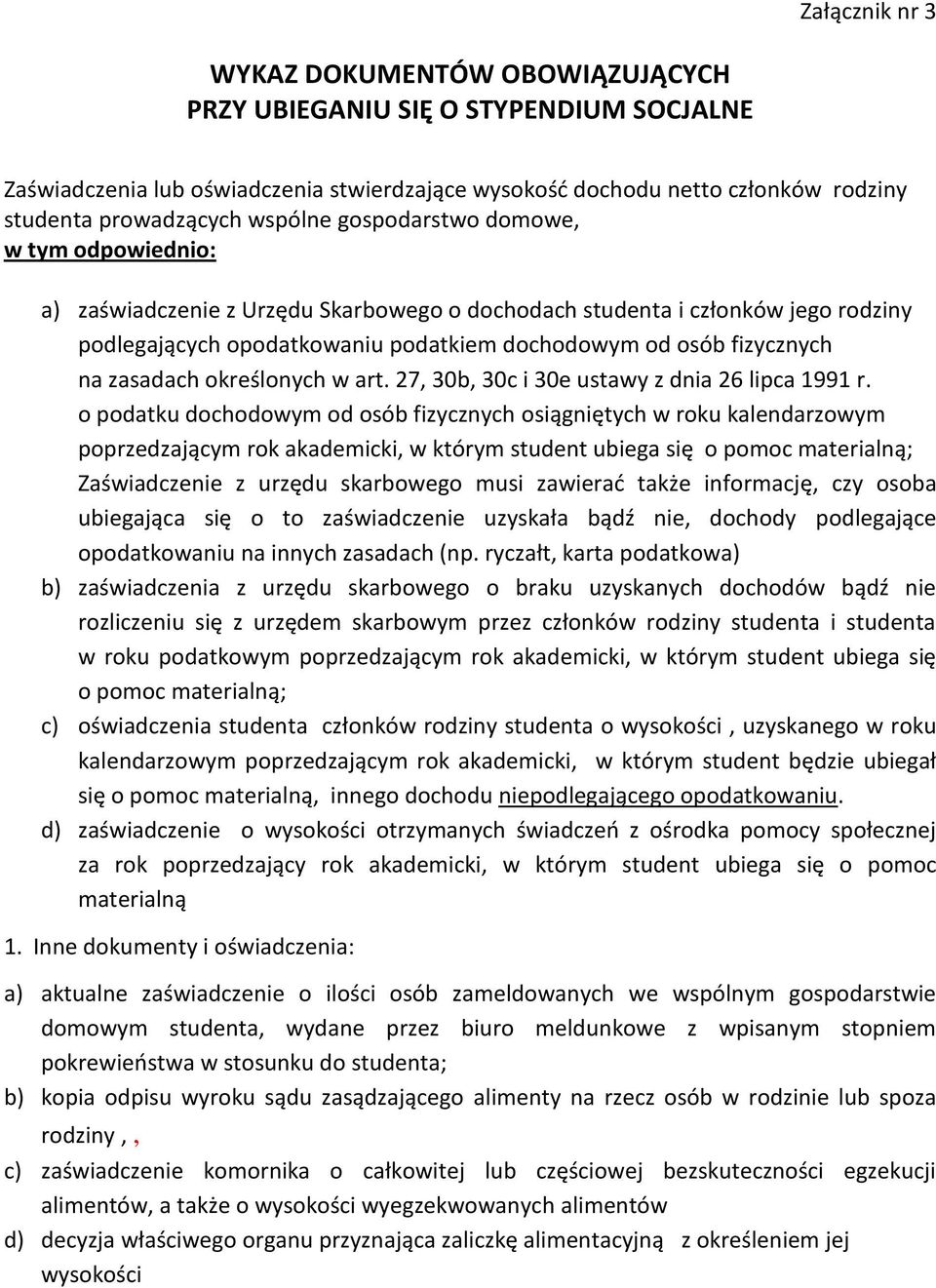 Załącznik nr 3

WYKAZ DOKUMENTÓW OBOWIĄZUJĄCYCH
PRZY UBIEGANIU SIĘ O STYPENDIUM SOCJALNE

Zaświadczenia lub oświadczenia stwierdzające wysokość dochodu netto członków rodziny studenta prowadzących wspólne gospodarstwo domowe,
w tym odpowiednio:

a) zaświadczenie z Urzędu Skarbowego o dochodach studenta i członków jego rodziny podlegających opodatkowaniu podatkiem dochodowym od osób fizycznych na zasadach określonych w art. 27, 30b, 30c i 30e ustawy z dnia 26 lipca 1991 r. o podatku dochodowym od osób fizycznych osiągniętych w roku kalendarzowym poprzedzającym rok akademicki, w którym student ubiega się o pomoc materialną; Zaświadczenie z urzędu skarbowego musi zawierać także informację, czy osoba ubiegająca się o to zaświadczenie uzyskała bądź nie, dochody podlegające opodatkowaniu na innych zasadach (np. ryczałt, karta podatkowa)
b) zaświadczenia z urzędu skarbowego o braku uzyskanych dochodów bądź nie rozliczeniu się z urzędem skarbowym przez członków rodziny studenta i studenta w roku podatkowym poprzedzającym rok akademicki, w którym student ubiega się o pomoc materialną;
c) oświadczenia studenta członków rodziny studenta o wysokości , uzyskanego w roku kalendarzowym poprzedzającym rok akademicki, w którym student będzie ubiegał się o pomoc materialną, innego dochodu niepodlegającego opodatkowaniu.
d) zaświadczenie o wysokości otrzymanych świadczeń z ośrodka pomocy społecznej za rok poprzedzający rok akademicki, w którym student ubiega się o pomoc materialną

1. Inne dokumenty i oświadczenia:

a) aktualne zaświadczenie o ilości osób zameldowanych we wspólnym gospodarstwie domowym studenta, wydane przez biuro meldunkowe z wpisanym stopniem pokrewieństwa w stosunku do studenta;
b) kopia odpisu wyroku sądu zasądzającego alimenty na rzecz osób w rodzinie lub spoza rodziny , ,
c) zaświadczenie komornika o całkowitej lub częściowej bezskuteczności egzekucji alimentów, a także o wysokości wyegzekwowanych alimentów
d) decyzja właściwego organu przyznająca zaliczkę alimentacyjną z określeniem jej wysokości